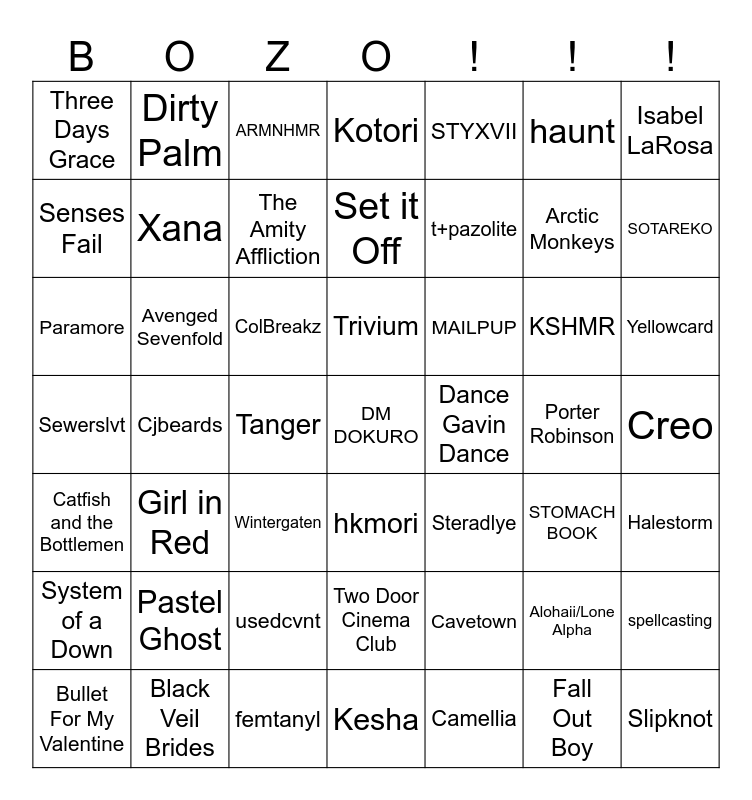 | B | O | Z | O | ! | ! | ! |
|---|---|---|---|---|---|---|
| Three Days Grace | Dirty Palm | ARMNHMR | Kotori | STYXVII | haunt | Isabel LaRosa |
| Senses Fail | Xana | The Amity Affliction | Set it Off | t+pazolite | Arctic Monkeys | SOTAREKO |
| Paramore | Avenged Sevenfold | ColBreakz | Trivium | MAILPUP | KSHMR | Yellowcard |
| Sewerslvt | Cjbeards | Tanger | DM DOKURO | Dance Gavin Dance | Porter Robinson | Creo |
| Catfish and the Bottlemen | Girl in Red | Wintergaten | hkmori | Steradlye | STOMACH BOOK | Halestorm |
| System of a Down | Pastel Ghost | usedcvnt | Two Door Cinema Club | Cavetown | Alohaii/Lone Alpha | spellcasting |
| Bullet For My Valentine | Black Veil Brides | femtanyl | Kesha | Camellia | Fall Out Boy | Slipknot |